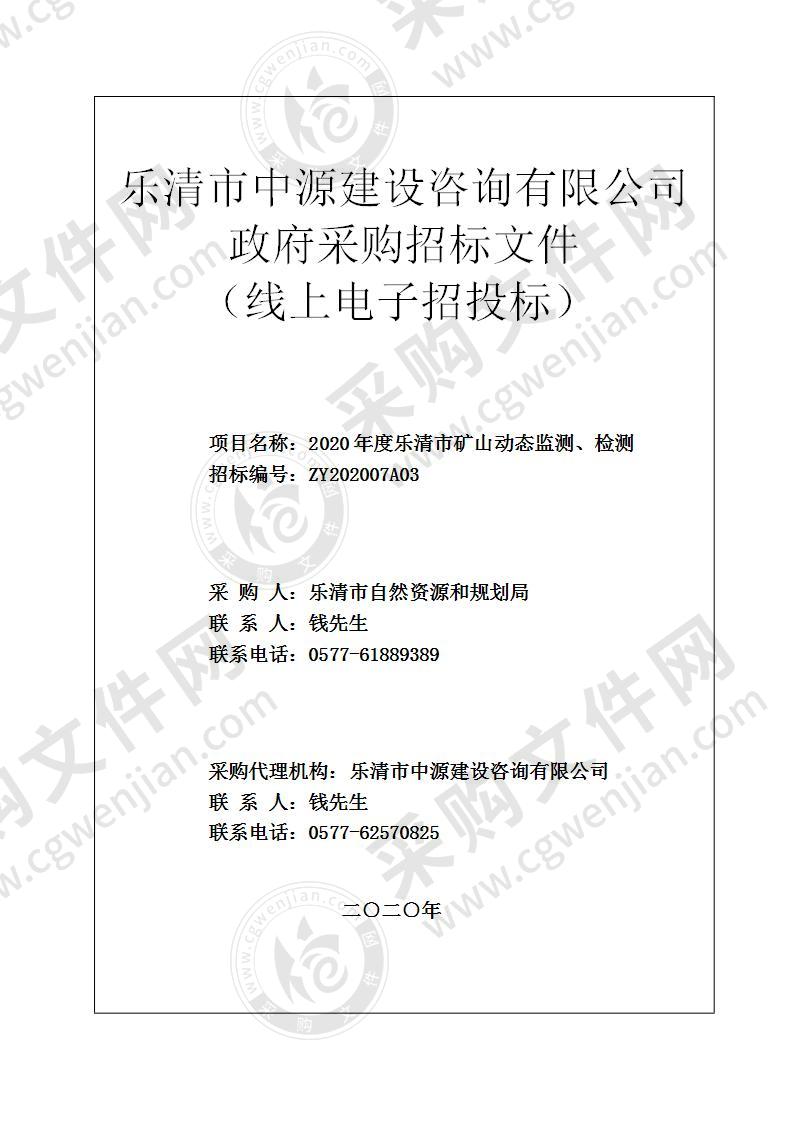 乐清市中源建设咨询有限公司
政府采购招标文件
（线上电子招投标）

项目名称：2020年度乐清市矿山动态监测、检测
招标编号：ZY202007A03

采 购 人：乐清市自然资源和规划局
联 系 人：钱先生
联系电话：0577-61889389

采购代理机构：乐清市中源建设咨询有限公司
联 系 人：钱先生
联系电话：0577-62570825

二〇二〇年

采购文件网 www.cgwenjian.com